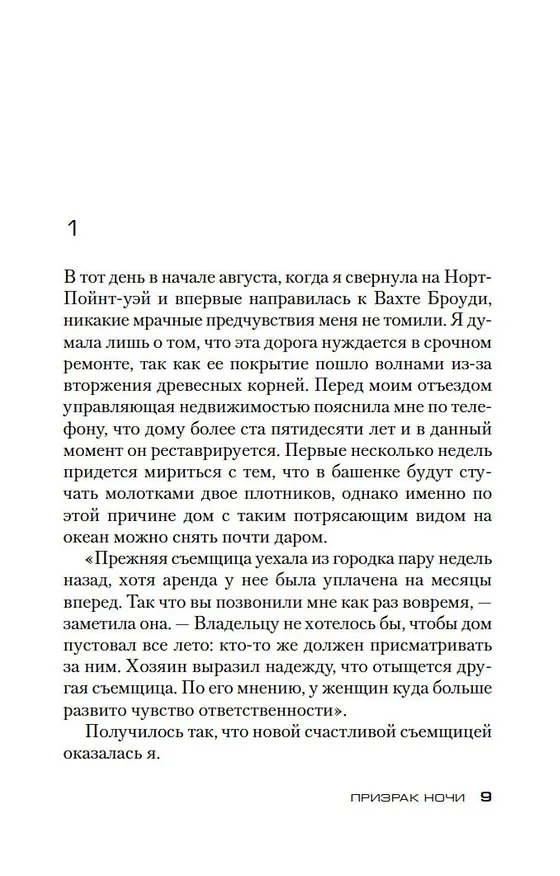 1

В тот день в начале августа, когда я свернула на Норт-Пойнт-уэй и впервые направилась к Вахте Броуди, никакие мрачные предчувствия меня не томили. Я думала лишь о том, что эта дорога нуждается в срочном ремонте, так как ее покрытие пошло волнами из-за вторжения древесных корней. Перед моим отъездом управляющая недвижимостью пояснила мне по телефону, что дому более ста пятидесяти лет и в данный момент он реставрируется. Первые несколько недель придется мириться с тем, что в башенке будут стучать молотками двое плотников, однако именно по этой причине дом с таким потрясающим видом на океан можно снять почти даром.

«Прежняя съемщица уехала из городка пару недель назад, хотя аренда у нее была уплачена на месяцы вперед. Так что вы позвонили мне как раз вовремя, — заметила она. — Владельцу не хотелось бы, чтобы дом пустовал все лето: кто-то же должен присматривать за ним. Хозяин выразил надежду, что отыщется другая съемщица. По его мнению, у женщин куда больше развито чувство ответственности».

Получилось так, что новой счастливой съемщицей оказалась я.

ПРИЗРАК НОЧИ 9